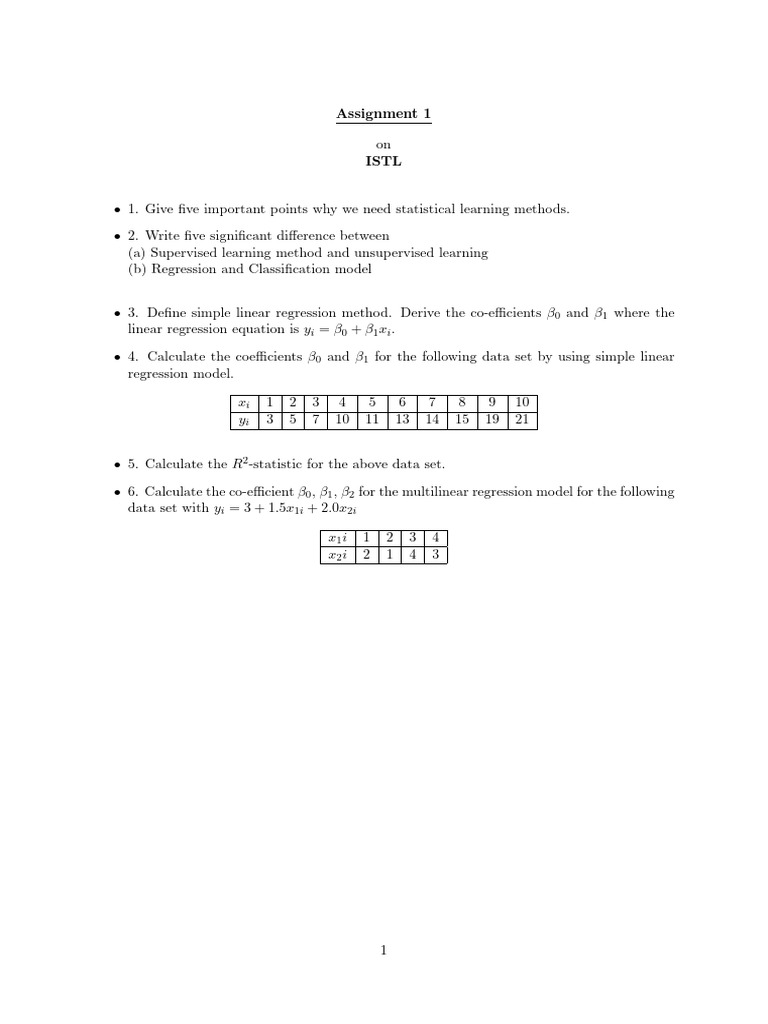 Assignment 1

on
ISTL

• 1. Give five important points why we need statistical learning methods.

• 2. Write five significant difference between
(a) Supervised learning method and unsupervised learning
(b) Regression and Classification model

• 3. Define simple linear regression method. Derive the co-efficients $\beta_0$ and $\beta_1$ where the linear regression equation is $y_i = \beta_0 + \beta_1 x_i$.

• 4. Calculate the coefficients $\beta_0$ and $\beta_1$ for the following data set by using simple linear regression model.

| $x_i$ | 1 | 2 | 3 | 4 | 5 | 6 | 7 | 8 | 9 | 10 |
|---|---|---|---|---|---|---|---|---|---|---|
| $y_i$ | 3 | 5 | 7 | 10 | 11 | 13 | 14 | 15 | 19 | 21 |

• 5. Calculate the $R^2$-statistic for the above data set.

• 6. Calculate the co-efficient $\beta_0$, $\beta_1$, $\beta_2$ for the multilinear regression model for the following data set with $y_i = 3 + 1.5x_{1i} + 2.0x_{2i}$

| $x_1i$ | 1 | 2 | 3 | 4 |
|---|---|---|---|---|
| $x_2i$ | 2 | 1 | 4 | 3 |

1